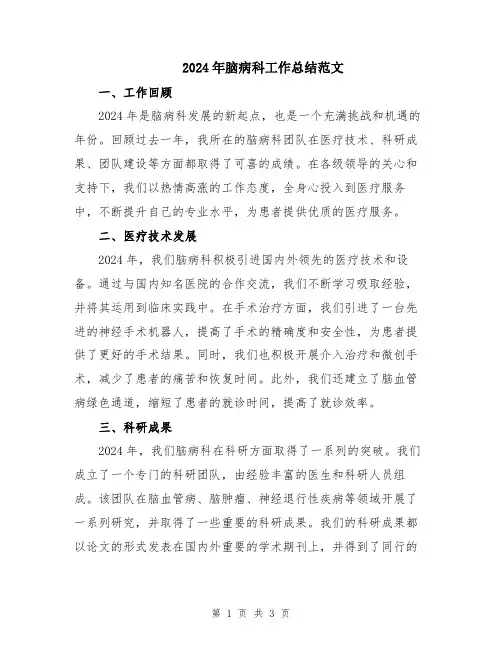 2024年脑病科工作总结范文

一、工作回顾

2024年是脑病科发展的新起点，也是一个充满挑战和机遇的年份。回顾过去一年，我所在的脑病科团队在医疗技术、科研成果、团队建设等方面都取得了可喜的成绩。在各级领导的关心和支持下，我们以热情高涨的工作态度，全身心投入到医疗服务中，不断提升自己的专业水平，为患者提供优质的医疗服务。

二、医疗技术发展

2024年，我们脑病科积极引进国内外领先的医疗技术和设备。通过与国内知名医院的合作交流，我们不断学习吸取经验，并将其运用到临床实践中。在手术治疗方面，我们引进了一台先进的神经手术机器人，提高了手术的精确度和安全性，为患者提供了更好的手术结果。同时，我们也积极开展介入治疗和微创手术，减少了患者的痛苦和恢复时间。此外，我们还建立了脑血管病绿色通道，缩短了患者的就诊时间，提高了就诊效率。

三、科研成果

2024年，我们脑病科在科研方面取得了一系列的突破。我们成立了一个专门的科研团队，由经验丰富的医生和科研人员组成。该团队在脑血管病、脑肿瘤、神经退行性疾病等领域开展了一系列研究，并取得了一些重要的科研成果。我们的科研成果都以论文的形式发表在国内外重要的学术期刊上，并得到了同行的

第 1 页 共 3 页